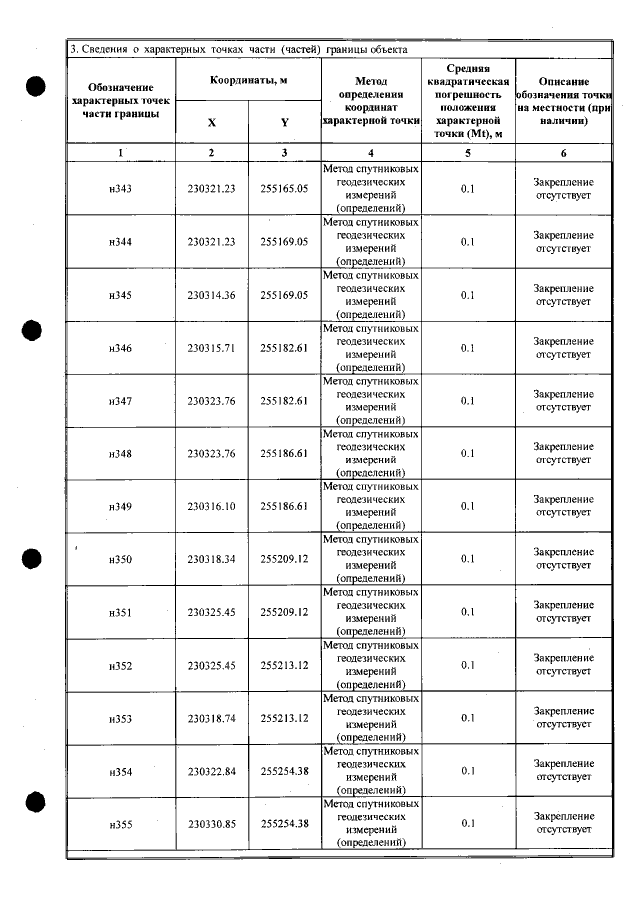 3. Сведения о характерных точках части (частей) границы объекта

| Обозначение характерных точек части границы | Координаты, м | | Метод определения координат характерной точки | Средняя квадратическая погрешность положения характерной точки (Mt), м | Описание обозначения точки на местности (при наличии) |
|---|---|---|---|---|---|
| | X | Y | | | |
| 1 | 2 | 3 | 4 | 5 | 6 |
| н343 | 230321.23 | 255165.05 | Метод спутниковых геодезических измерений (определений) | 0.1 | Закрепление отсутствует |
| н344 | 230321.23 | 255169.05 | Метод спутниковых геодезических измерений (определений) | 0.1 | Закрепление отсутствует |
| н345 | 230314.36 | 255169.05 | Метод спутниковых геодезических измерений (определений) | 0.1 | Закрепление отсутствует |
| н346 | 230315.71 | 255182.61 | Метод спутниковых геодезических измерений (определений) | 0.1 | Закрепление отсутствует |
| н347 | 230323.76 | 255182.61 | Метод спутниковых геодезических измерений (определений) | 0.1 | Закрепление отсутствует |
| н348 | 230323.76 | 255186.61 | Метод спутниковых геодезических измерений (определений) | 0.1 | Закрепление отсутствует |
| н349 | 230316.10 | 255186.61 | Метод спутниковых геодезических измерений (определений) | 0.1 | Закрепление отсутствует |
| н350 | 230318.34 | 255209.12 | Метод спутниковых геодезических измерений (определений) | 0.1 | Закрепление отсутствует |
| н351 | 230325.45 | 255209.12 | Метод спутниковых геодезических измерений (определений) | 0.1 | Закрепление отсутствует |
| н352 | 230325.45 | 255213.12 | Метод спутниковых геодезических измерений (определений) | 0.1 | Закрепление отсутствует |
| н353 | 230318.74 | 255213.12 | Метод спутниковых геодезических измерений (определений) | 0.1 | Закрепление отсутствует |
| н354 | 230322.84 | 255254.38 | Метод спутниковых геодезических измерений (определений) | 0.1 | Закрепление отсутствует |
| н355 | 230330.85 | 255254.38 | Метод спутниковых геодезических измерений (определений) | 0.1 | Закрепление отсутствует |